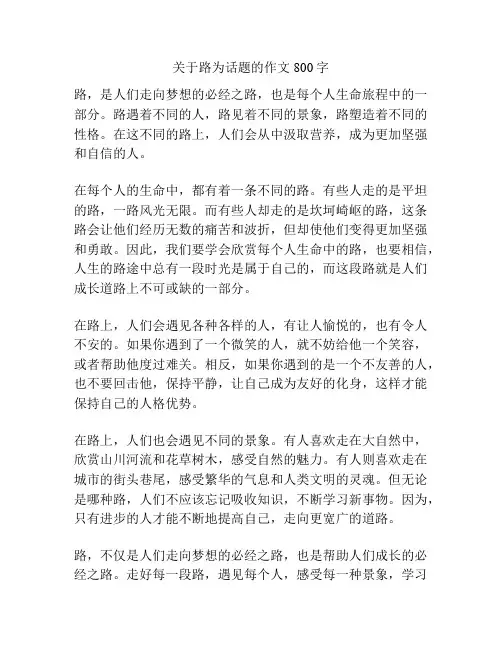 关于路为话题的作文 800 字

路，是人们走向梦想的必经之路，也是每个人生命旅程中的一部分。路遇着不同的人，路见着不同的景象，路塑造着不同的性格。在这不同的路上，人们会从中汲取营养，成为更加坚强和自信的人。

在每个人的生命中，都有着一条不同的路。有些人走的是平坦的路，一路风光无限。而有些人却走的是坎坷崎岖的路，这条路会让他们经历无数的痛苦和波折，但却使他们变得更加坚强和勇敢。因此，我们要学会欣赏每个人生命中的路，也要相信，人生的路途中总有一段时光是属于自己的，而这段路就是人们成长道路上不可或缺的一部分。

在路上，人们会遇见各种各样的人，有让人愉悦的，也有令人不安的。如果你遇到了一个微笑的人，就不妨给他一个笑容，或者帮助他度过难关。相反，如果你遇到的是一个不友善的人，也不要回击他，保持平静，让自己成为友好的化身，这样才能保持自己的人格优势。

在路上，人们也会遇见不同的景象。有人喜欢走在大自然中，欣赏山川河流和花草树木，感受自然的魅力。有人则喜欢走在城市的街头巷尾，感受繁华的气息和人类文明的灵魂。但无论是哪种路，人们不应该忘记吸收知识，不断学习新事物。因为，只有进步的人才能不断地提高自己，走向更宽广的道路。

路，不仅是人们走向梦想的必经之路，也是帮助人们成长的必经之路。走好每一段路，遇见每个人，感受每一种景象，学习